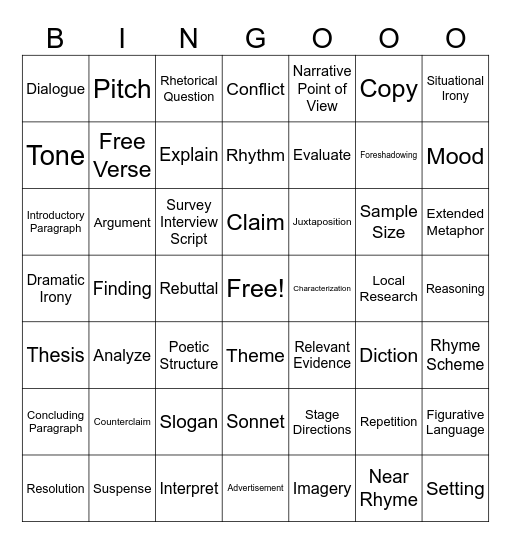 | B | I | N | G | O | O | O |
|---|---|---|---|---|---|---|
| Dialogue | Pitch | Rhetorical Question | Conflict | Narrative Point of View | Copy | Situational Irony |
| Tone | Free Verse | Explain | Rhythm | Evaluate | Foreshadowing | Mood |
| Introductory Paragraph | Argument | Survey Interview Script | Claim | Juxtaposition | Sample Size | Extended Metaphor |
| Dramatic Irony | Finding | Rebuttal | Free! | Characterization | Local Research | Reasoning |
| Thesis | Analyze | Poetic Structure | Theme | Relevant Evidence | Diction | Rhyme Scheme |
| Concluding Paragraph | Counterclaim | Slogan | Sonnet | Stage Directions | Repetition | Figurative Language |
| Resolution | Suspense | Interpret | Advertisement | Imagery | Near Rhyme | Setting |